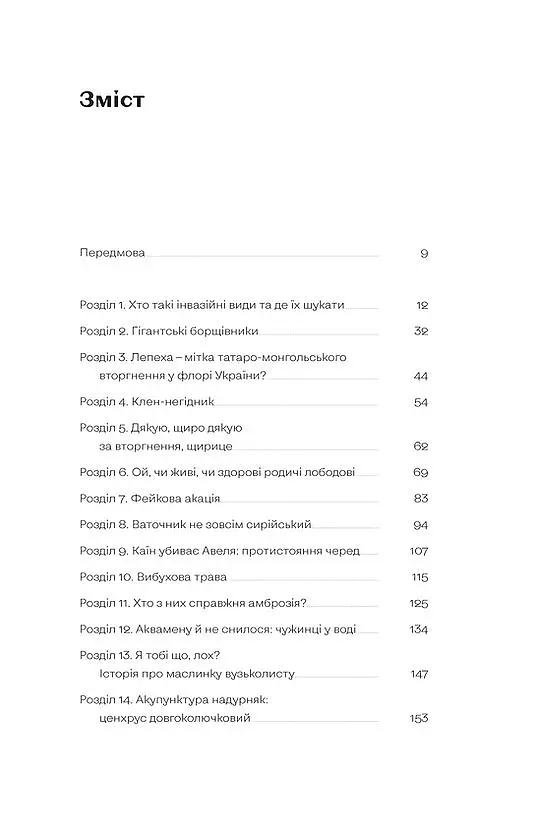 Зміст

Передмова 9

Розділ 1. Хто такі інвазійні види та де їх шукати 12

Розділ 2. Гігантські борщівники 32

Розділ 3. Лепеха – мітка татаро-монгольського вторгнення у флорі України? 44

Розділ 4. Клен-негідник 54

Розділ 5. Дякую, щиро дякую за вторгнення, щирице 62

Розділ 6. Ой, чи живі, чи здорові родичі лободові 69

Розділ 7. Фейкова акація 83

Розділ 8. Ваточник не зовсім сирійський 94

Розділ 9. Каїн убиває Авеля: протистояння черед 107

Розділ 10. Вибухова трава 115

Розділ 11. Хто з них справжня амброзія? 125

Розділ 12. Аквамену й не снилося: чужинці у воді 134

Розділ 13. Я тобі що, лох? Історія про маслинку вузьколисту 147

Розділ 14. Акупунктура надурняк: ценхрус довгоколючковий 153